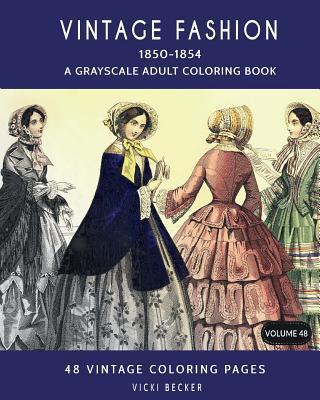 VINTAGE FASHION
1850-1854
A GRAYSCALE ADULT COLORING BOOK

VOLUME 48

48 VINTAGE COLORING PAGES
VICKI BECKER